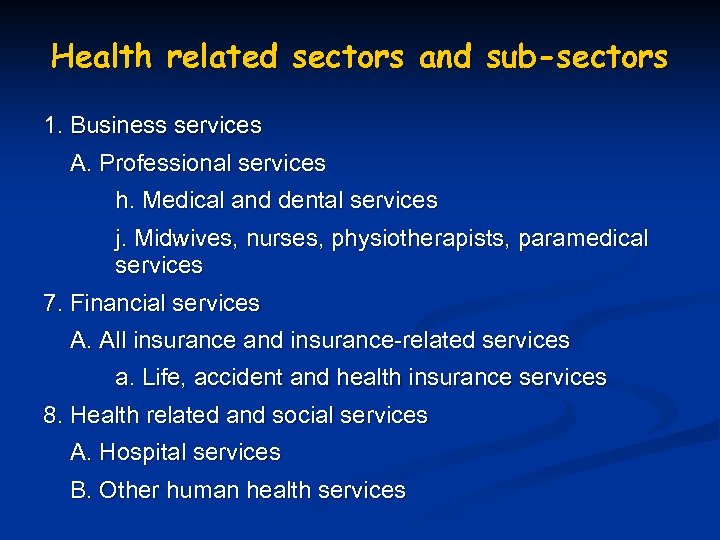 Health related sectors and sub-sectors

1. Business services

A. Professional services

h. Medical and dental services

j. Midwives, nurses, physiotherapists, paramedical services

7. Financial services

A. All insurance and insurance-related services

a. Life, accident and health insurance services

8. Health related and social services

A. Hospital services

B. Other human health services